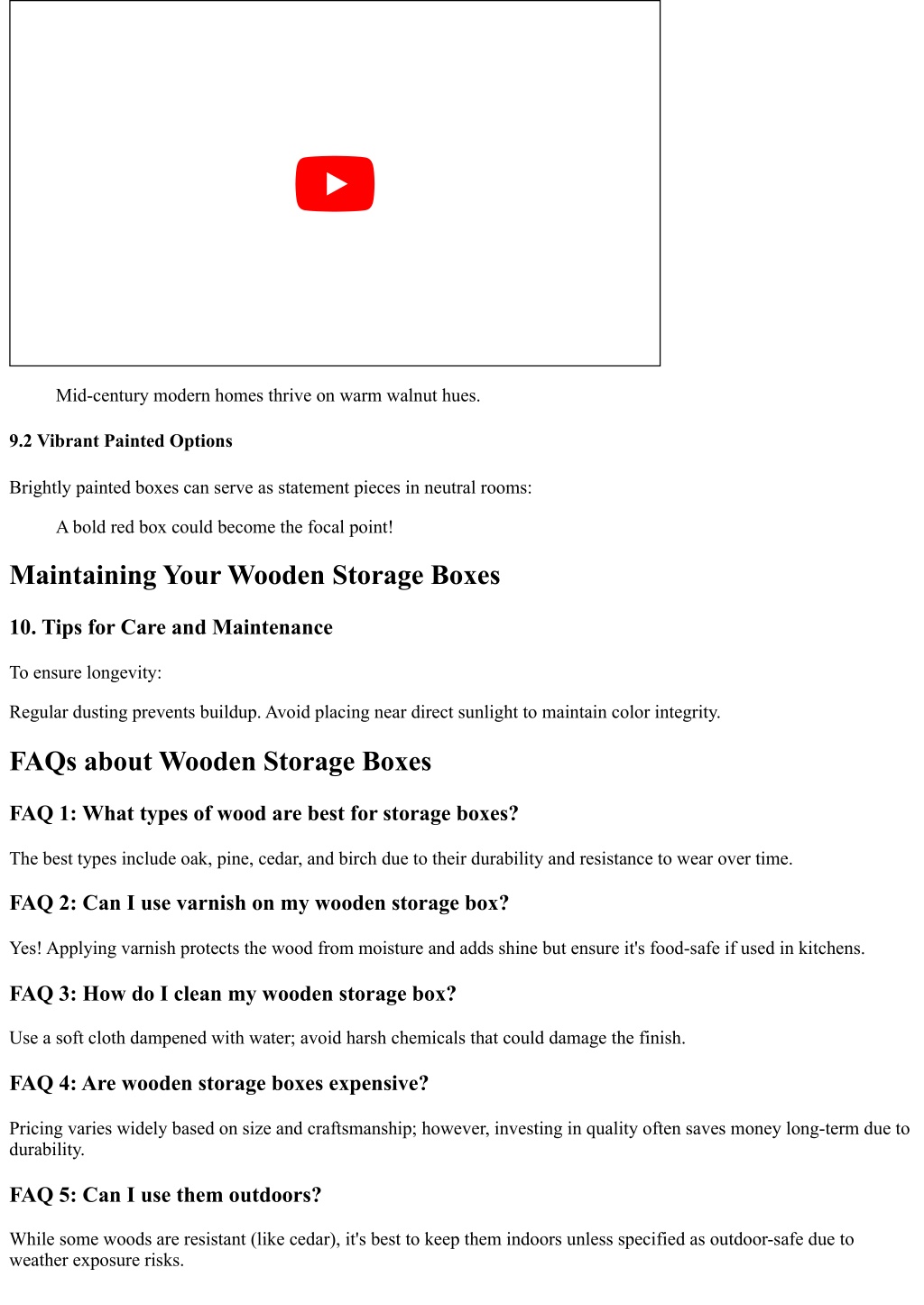 Mid-century modern homes thrive on warm walnut hues.

9.2 Vibrant Painted Options

Brightly painted boxes can serve as statement pieces in neutral rooms:

A bold red box could become the focal point!

Maintaining Your Wooden Storage Boxes

10. Tips for Care and Maintenance

To ensure longevity:

Regular dusting prevents buildup. Avoid placing near direct sunlight to maintain color integrity.

FAQs about Wooden Storage Boxes

FAQ 1: What types of wood are best for storage boxes?

The best types include oak, pine, cedar, and birch due to their durability and resistance to wear over time.

FAQ 2: Can I use varnish on my wooden storage box?

Yes! Applying varnish protects the wood from moisture and adds shine but ensure it's food-safe if used in kitchens.

FAQ 3: How do I clean my wooden storage box?

Use a soft cloth dampened with water; avoid harsh chemicals that could damage the finish.

FAQ 4: Are wooden storage boxes expensive?

Pricing varies widely based on size and craftsmanship; however, investing in quality often saves money long-term due to durability.

FAQ 5: Can I use them outdoors?

While some woods are resistant (like cedar), it's best to keep them indoors unless specified as outdoor-safe due to weather exposure risks.